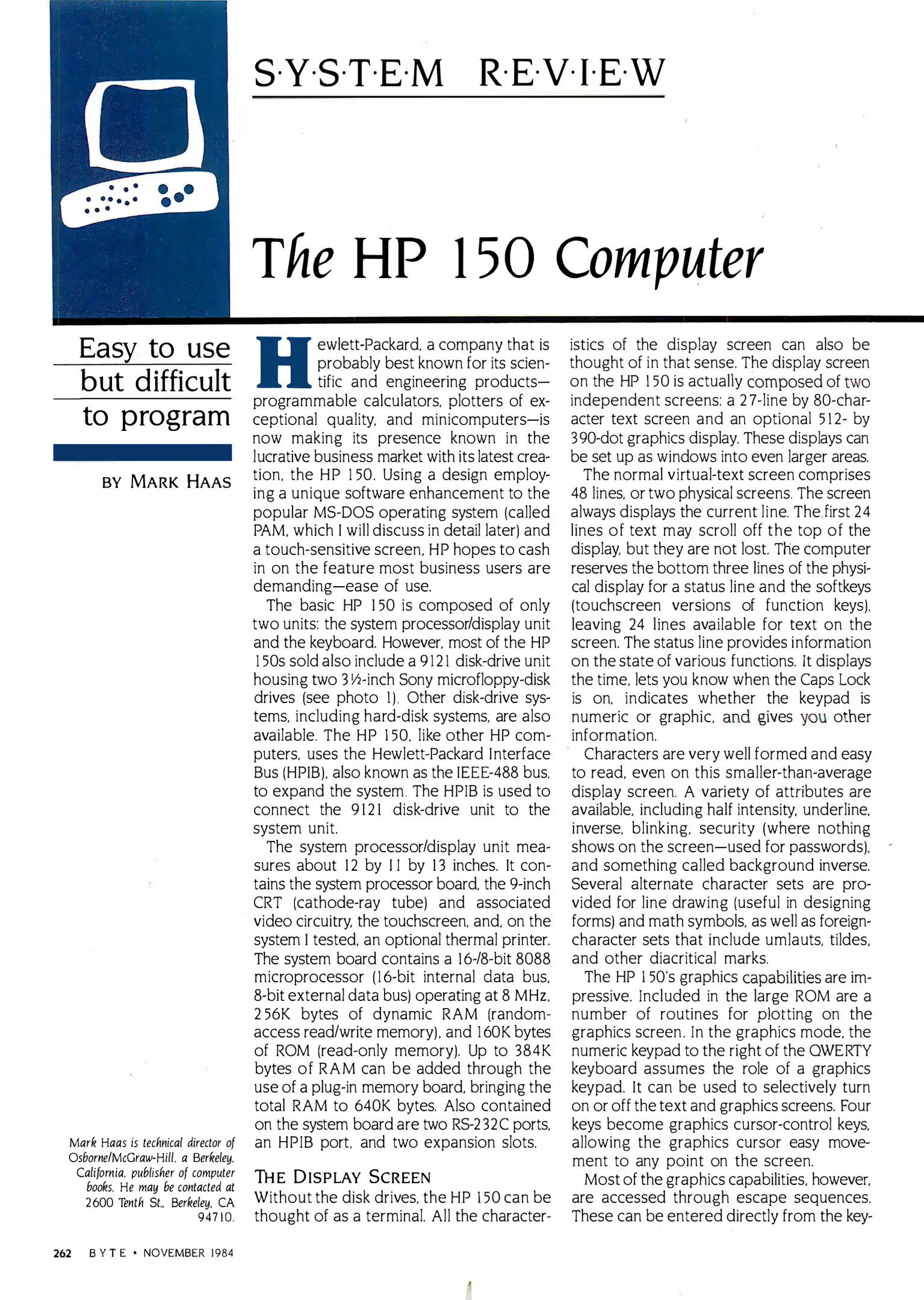 S·Y·S·T·E·M R·E·V·I·E·W

The HP 150 Computer

Easy to use but difficult to program

BY MARK HAAS

Mark Haas is technical director of Osborne/McGraw-Hill, a Berkeley, California, publisher of computer books. He may be contacted at 2600 Tenth St., Berkeley, CA 94710.

Hewlett-Packard, a company that is probably best known for its scientific and engineering products—programmable calculators, plotters of exceptional quality, and minicomputers—is now making its presence known in the lucrative business market with its latest creation, the HP 150. Using a design employing a unique software enhancement to the popular MS-DOS operating system (called PAM, which I will discuss in detail later) and a touch-sensitive screen, HP hopes to cash in on the feature most business users are demanding—ease of use.

The basic HP 150 is composed of only two units: the system processor/display unit and the keyboard. However, most of the HP 150s sold also include a 9121 disk-drive unit housing two 3½-inch Sony microfloppy-disk drives (see photo 1). Other disk-drive systems, including hard-disk systems, are also available. The HP 150, like other HP computers, uses the Hewlett-Packard Interface Bus (HPIB), also known as the IEEE-488 bus, to expand the system. The HPIB is used to connect the 9121 disk-drive unit to the system unit.

The system processor/display unit measures about 12 by 11 by 13 inches. It contains the system processor board, the 9-inch CRT (cathode-ray tube) and associated video circuitry, the touchscreen, and, on the system I tested, an optional thermal printer. The system board contains a 16-/8-bit 8088 microprocessor (16-bit internal data bus, 8-bit external data bus) operating at 8 MHz, 256K bytes of dynamic RAM (random-access read/write memory), and 160K bytes of ROM (read-only memory). Up to 384K bytes of RAM can be added through the use of a plug-in memory board, bringing the total RAM to 640K bytes. Also contained on the system board are two RS-232C ports, an HPIB port, and two expansion slots.

THE DISPLAY SCREEN
Without the disk drives, the HP 150 can be thought of as a terminal. All the characteristics of the display screen can also be thought of in that sense. The display screen on the HP 150 is actually composed of two independent screens: a 27-line by 80-character text screen and an optional 512- by 390-dot graphics display. These displays can be set up as windows into even larger areas.

The normal virtual-text screen comprises 48 lines, or two physical screens. The screen always displays the current line. The first 24 lines of text may scroll off the top of the display, but they are not lost. The computer reserves the bottom three lines of the physical display for a status line and the softkeys (touchscreen versions of function keys), leaving 24 lines available for text on the screen. The status line provides information on the state of various functions. It displays the time, lets you know when the Caps Lock is on, indicates whether the keypad is numeric or graphic, and gives you other information.

Characters are very well formed and easy to read, even on this smaller-than-average display screen. A variety of attributes are available, including half intensity, underline, inverse, blinking, security (where nothing shows on the screen—used for passwords), and something called background inverse. Several alternate character sets are provided for line drawing (useful in designing forms) and math symbols, as well as foreign-character sets that include umlauts, tildes, and other diacritical marks.

The HP 150's graphics capabilities are impressive. Included in the large ROM are a number of routines for plotting on the graphics screen. In the graphics mode, the numeric keypad to the right of the QWERTY keyboard assumes the role of a graphics keypad. It can be used to selectively turn on or off the text and graphics screens. Four keys become graphics cursor-control keys, allowing the graphics cursor easy movement to any point on the screen.

Most of the graphics capabilities, however, are accessed through escape sequences. These can be entered directly from the key-

262 BYTE • NOVEMBER 1984